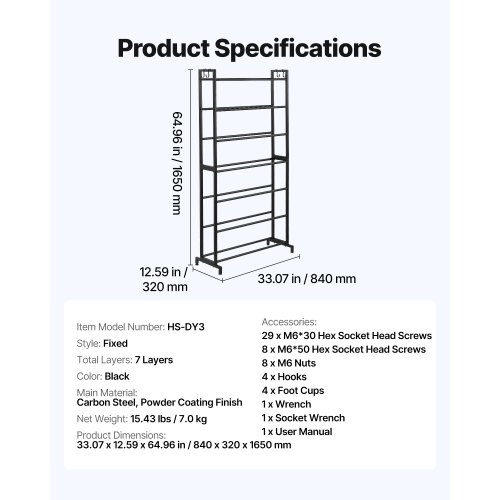 Product Specifications

64.96 in / 1650 mm

12.59 in / 320 mm

33.07 in / 840 mm

Item Model Number: HS-DY3

Style: Fixed

Total Layers: 7 Layers

Color: Black

Main Material:
Carbon Steel, Powder Coating Finish

Net Weight: 15.43 lbs / 7.0 kg

Product Dimensions:
33.07 x 12.59 x 64.96 in / 840 x 320 x 1650 mm

Accessories:
29 x M6*30 Hex Socket Head Screws
8 x M6*50 Hex Socket Head Screws
8 x M6 Nuts
4 x Hooks
4 x Foot Cups
1 x Wrench
1 x Socket Wrench
1 x User Manual